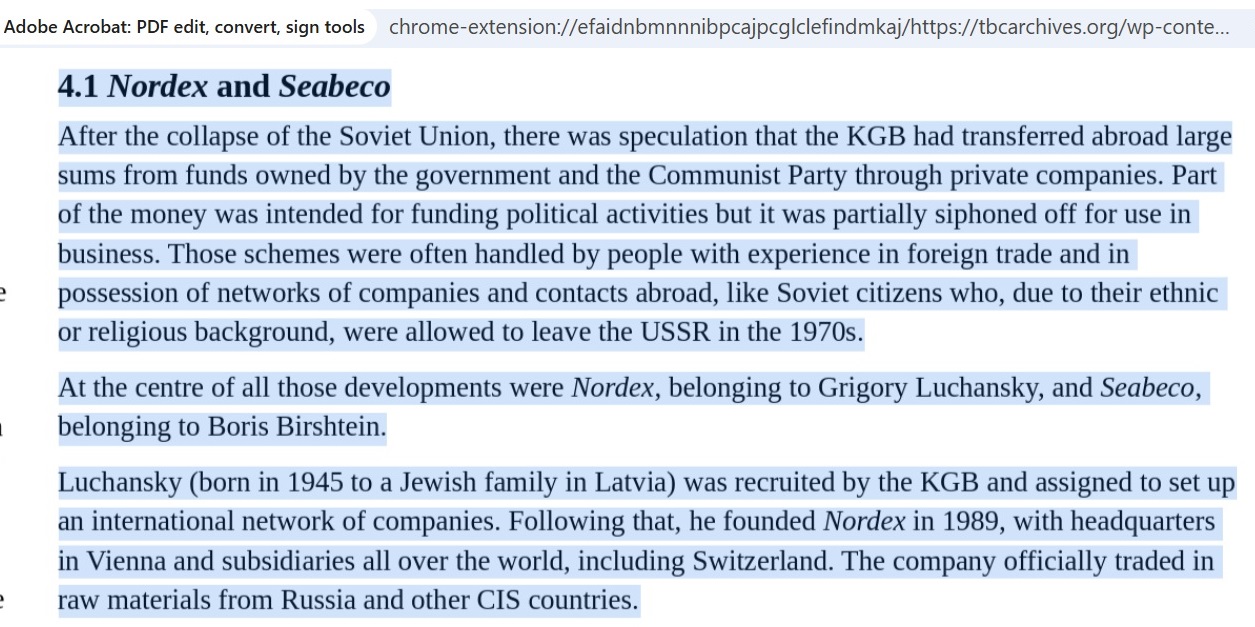 Adobe Acrobat: PDF edit, convert, sign tools chrome-extension://efaidnbmnnnibpcajpcglclefindmkaj/https://tbcarchives.org/wp-conte...

4.1 Nordex and Seabeco

After the collapse of the Soviet Union, there was speculation that the KGB had transferred abroad large sums from funds owned by the government and the Communist Party through private companies. Part of the money was intended for funding political activities but it was partially siphoned off for use in business. Those schemes were often handled by people with experience in foreign trade and in possession of networks of companies and contacts abroad, like Soviet citizens who, due to their ethnic or religious background, were allowed to leave the USSR in the 1970s.

At the centre of all those developments were Nordex, belonging to Grigory Luchansky, and Seabeco, belonging to Boris Birshtein.

Luchansky (born in 1945 to a Jewish family in Latvia) was recruited by the KGB and assigned to set up an international network of companies. Following that, he founded Nordex in 1989, with headquarters in Vienna and subsidiaries all over the world, including Switzerland. The company officially traded in raw materials from Russia and other CIS countries.